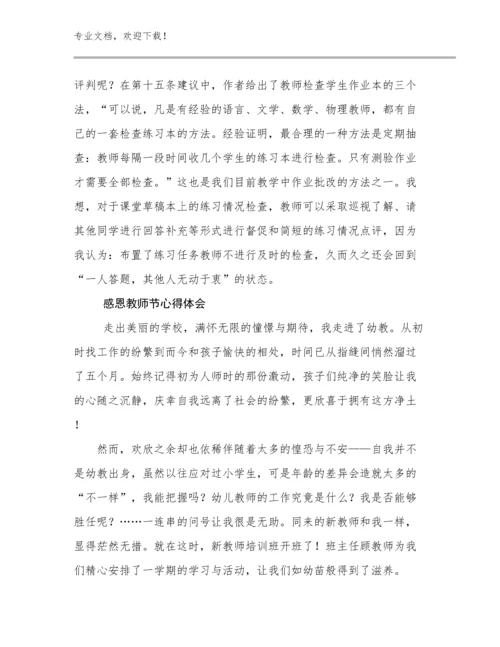 专业文档，欢迎下载！

评判呢？在第十五条建议中，作者给出了教师检查学生作业本的三个法，“可以说，凡是有经验的语言、文学、数学、物理教师，都有自己的一套检查练习本的方法。经验证明，最合理的一种方法是定期抽查：教师每隔一段时间收几个学生的练习本进行检查。只有测验作业才需要全部检查。”这也是我们目前教学中作业批改的方法之一。我想，对于课堂草稿本上的练习情况检查，教师可以采取巡视了解、请其他同学进行回答补充等形式进行督促和简短的练习情况点评，因为我认为：布置了练习任务教师不进行及时的检查，久而久之还会回到“一人答题，其他人无动于衷”的状态。

感恩教师节心得体会

走出美丽的学校，满怀无限的憧憬与期待，我走进了幼教。从初时找工作的纷繁到而今和孩子愉快的相处，时间已从指缝间悄然溜过了五个月。始终记得初为人师时的那份激动，孩子们纯净的笑脸让我的心随之沉静，庆幸自我远离了社会的纷繁，更欣喜于拥有这方净土！

然而，欢欣之余却也依稀伴随着太多的惶恐与不安——自我并不是幼教出身，虽然以往应对过小学生，可是年龄的差异会造就太多的“不一样”，我能把握吗？幼儿教师的工作究竟是什么？我是否能够胜任呢？……一连串的问号让我很是无助。同来的新教师和我一样，显得茫然无措。就在这时，新教师培训班开班了！班主任顾教师为我们精心安排了一学期的学习与活动，让我们如幼苗般得到了滋养。